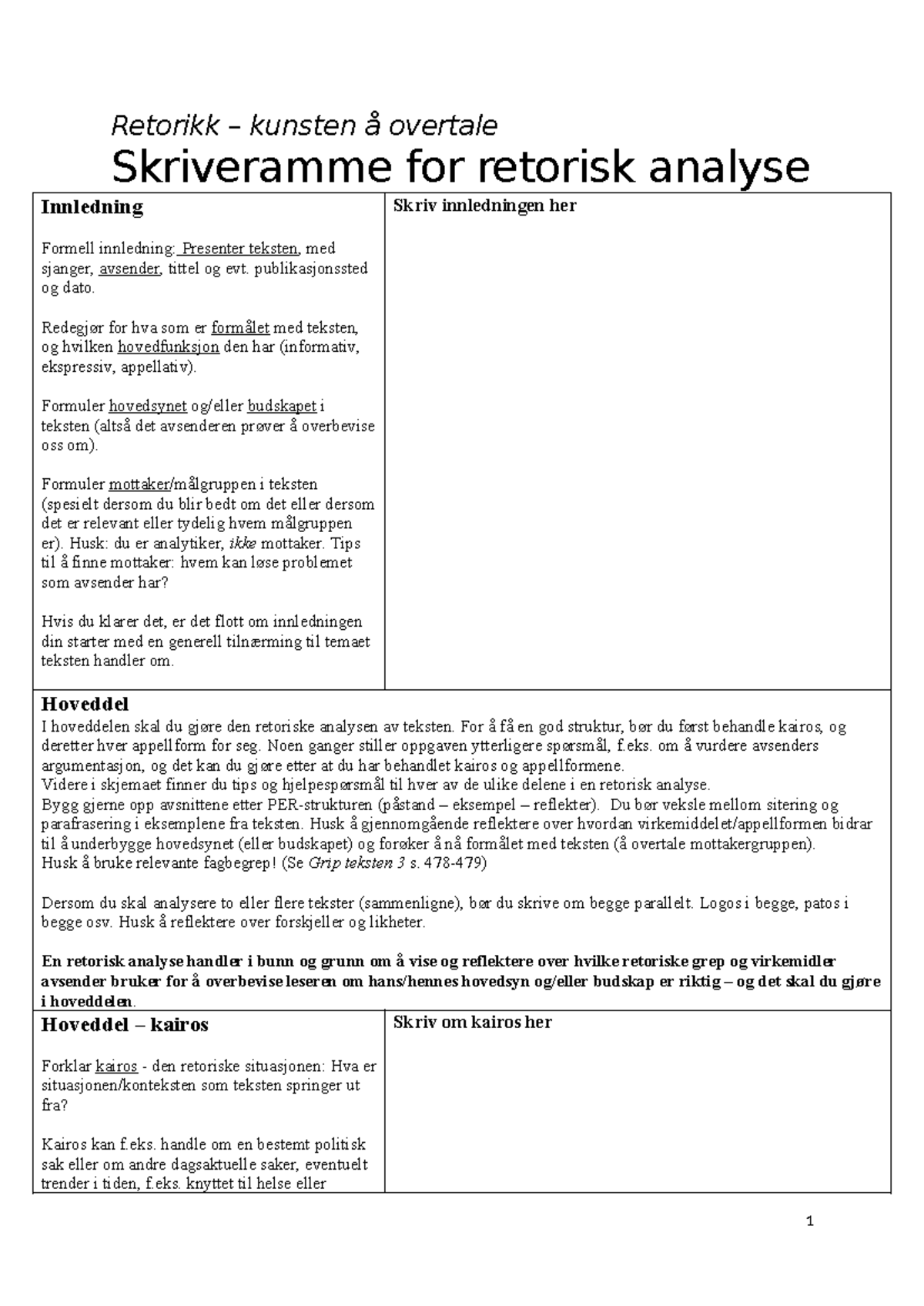 Retorikk – kunsten å overtale

Skriveramme for retorisk analyse

Innledning

Formell innledning: Presenter teksten, med sjanger, avsender, tittel og evt. publikasjonssted og dato.

Redegjør for hva som er formålet med teksten, og hvilken hovedfunksjon den har (informativ, ekspressiv, appellativ).

Formuler hovedsynet og/eller budskapet i teksten (altså det avsenderen prøver å overbevise oss om).

Formuler mottaker/målgruppen i teksten (spesielt dersom du blir bedt om det eller dersom det er relevant eller tydelig hvem målgruppen er). Husk: du er analytiker, ikke mottaker. Tips til å finne mottaker: hvem kan løse problemet som avsender har?

Hvis du klarer det, er det flott om innledningen din starter med en generell tilnærming til temaet teksten handler om.

Skriv innledningen her

Hoveddel

I hoveddelen skal du gjøre den retoriske analysen av teksten. For å få en god struktur, bør du først behandle kairos, og deretter hver appellform for seg. Noen ganger stiller oppgaven ytterligere spørsmål, f.eks. om å vurdere avsenders argumentasjon, og det kan du gjøre etter at du har behandlet kairos og appellformene.
Videre i skjemaet finner du tips og hjelpespørsmål til hver av de ulike delene i en retorisk analyse.
Bygg gjerne opp avsnittene etter PER-strukturen (påstand – eksempel – reflekter). Du bør veksle mellom sitering og parafrasering i eksemplene fra teksten. Husk å gjennomgående reflektere over hvordan virkemiddelet/appellformen bidrar til å underbygge hovedsynet (eller budskapet) og forøker å nå formålet med teksten (å overtale mottakergruppen).
Husk å bruke relevante fagbegrep! (Se Grip teksten 3 s. 478-479)

Dersom du skal analysere to eller flere tekster (sammenligne), bør du skrive om begge parallelt. Logos i begge, patos i begge osv. Husk å reflektere over forskjeller og likheter.

En retorisk analyse handler i bunn og grunn om å vise og reflektere over hvilke retoriske grep og virkemidler avsender bruker for å overbevise leseren om hans/hennes hovedsyn og/eller budskap er riktig – og det skal du gjøre i hoveddelen.

Hoveddel – kairos

Forklar kairos - den retoriske situasjonen: Hva er situasjonen/konteksten som teksten springer ut fra?

Kairos kan f.eks. handle om en bestemt politisk sak eller om andre dagsaktuelle saker, eventuelt trender i tiden, f.eks. knyttet til helse eller

Skriv om kairos her

1